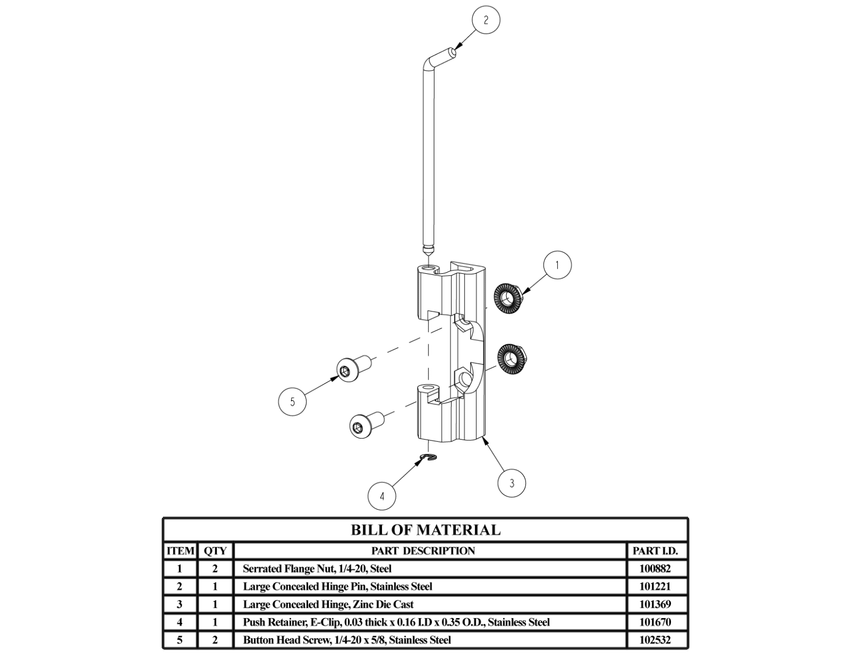 2

1

5

4

3

BILL OF MATERIAL

| ITEM | QTY | PART DESCRIPTION | PART I.D. |
|---|---|---|---|
| 1 | 2 | Serrated Flange Nut, 1/4-20, Steel | 100882 |
| 2 | 1 | Large Concealed Hinge Pin, Stainless Steel | 101221 |
| 3 | 1 | Large Concealed Hinge, Zinc Die Cast | 101369 |
| 4 | 1 | Push Retainer, E-Clip, 0.03 thick x 0.16 I.D x 0.35 O.D., Stainless Steel | 101670 |
| 5 | 2 | Button Head Screw, 1/4-20 x 5/8, Stainless Steel | 102532 |